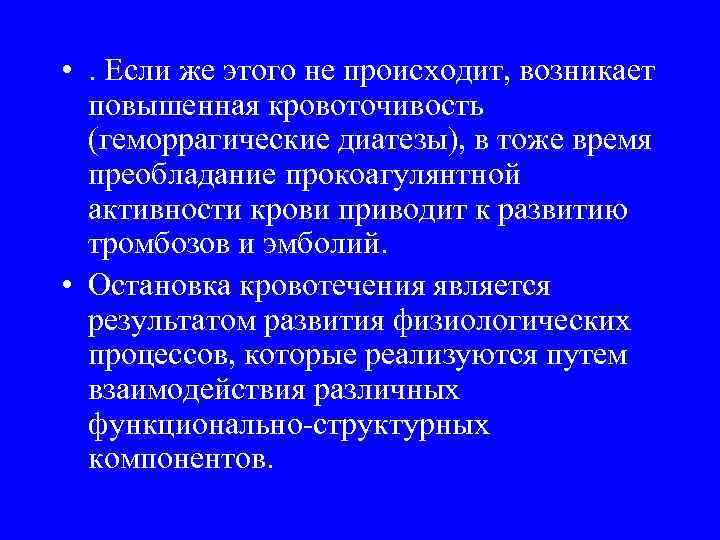 • . Если же этого не происходит, возникает повышенная кровоточивость (геморрагические диатезы), в тоже время преобладание прокоагулянтной активности крови приводит к развитию тромбозов и эмболий.

• Остановка кровотечения является результатом развития физиологических процессов, которые реализуются путем взаимодействия различных функционально-структурных компонентов.